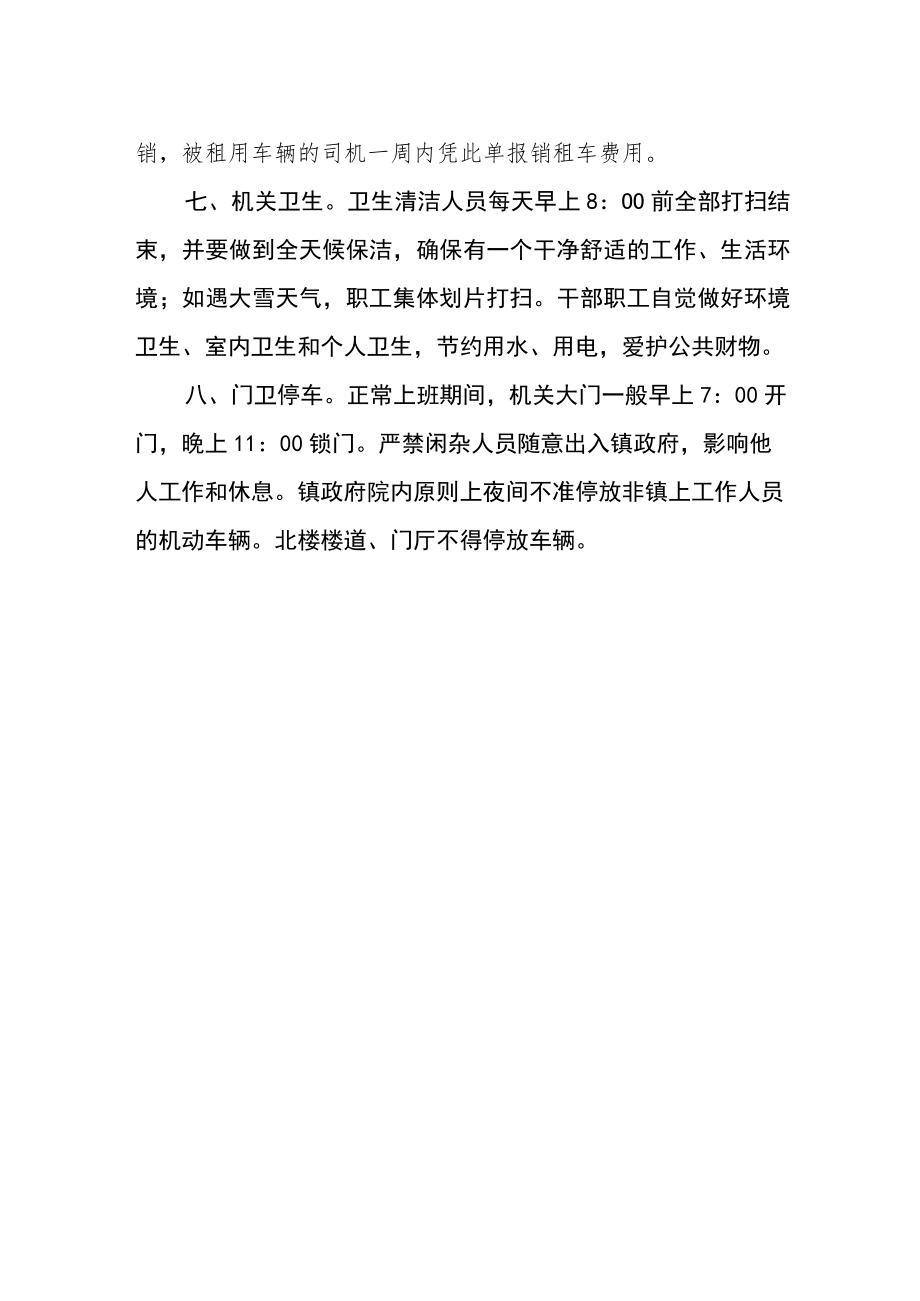 销，被租用车辆的司机一周内凭此单报销租车费用。

七、机关卫生。卫生清洁人员每天早上8：00前全部打扫结束，并要做到全天候保洁，确保有一个干净舒适的工作、生活环境；如遇大雪天气，职工集体划片打扫。干部职工自觉做好环境卫生、室内卫生和个人卫生，节约用水、用电，爱护公共财物。

八、门卫停车。正常上班期间，机关大门一般早上7：00开门，晚上11：00锁门。严禁闲杂人员随意出入镇政府，影响他人工作和休息。镇政府院内原则上夜间不准停放非镇上工作人员的机动车辆。北楼楼道、门厅不得停放车辆。